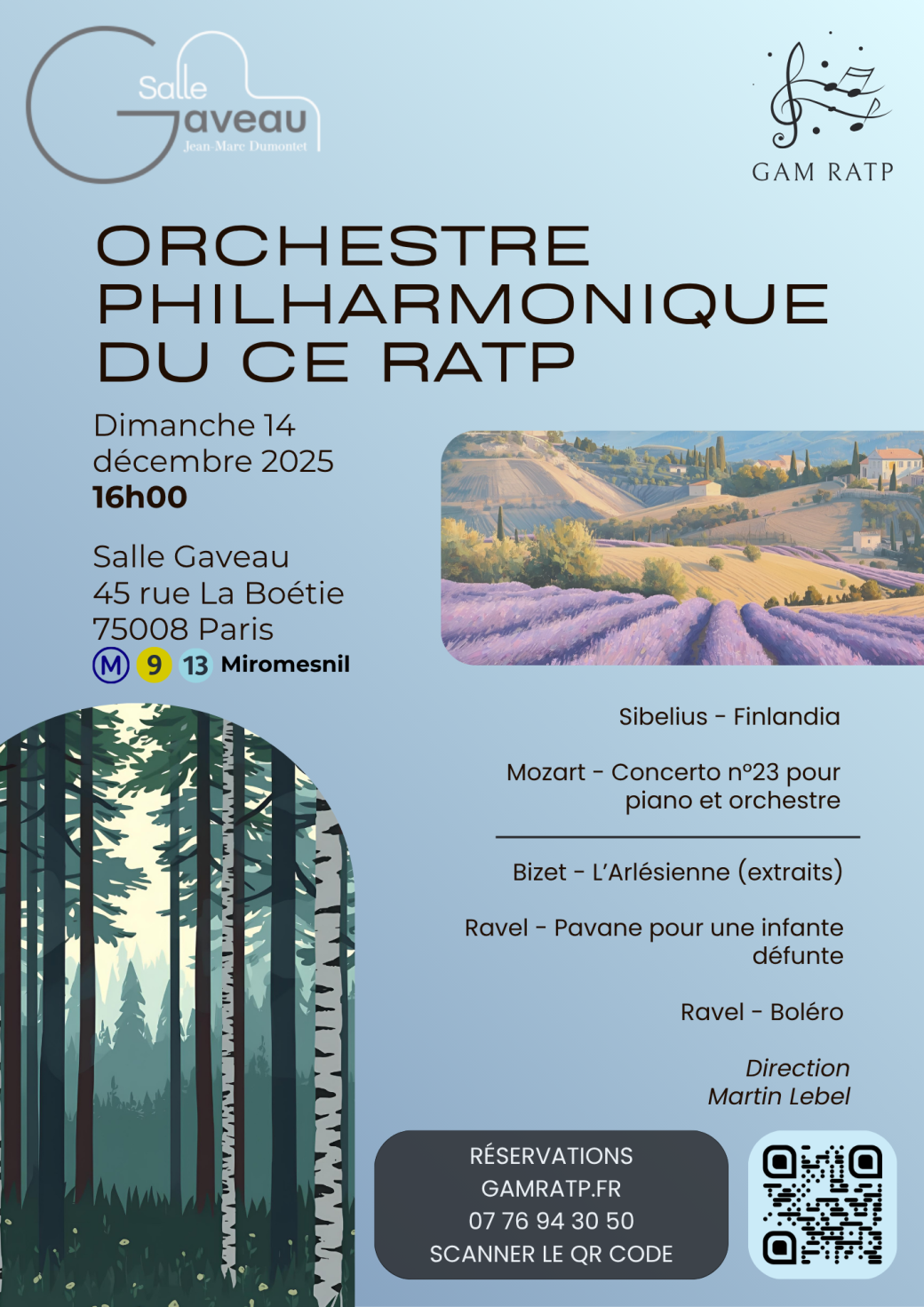 Salle Gaveau
Jean-Marc Dumontet

GAM RATP

ORCHESTRE PHILHARMONIQUE DU CE RATP

Dimanche 14 décembre 2025
16h00

Salle Gaveau
45 rue La Boétie
75008 Paris
M 9 13 Miromesnil

Sibelius - Finlandia

Mozart - Concerto n°23 pour piano et orchestre

Bizet - L'Arlésienne (extraits)

Ravel - Pavane pour une infante défunte

Ravel - Boléro

Direction
Martin Lebel

RÉSERVATIONS
GAMRATP.FR
07 76 94 30 50
SCANNER LE QR CODE